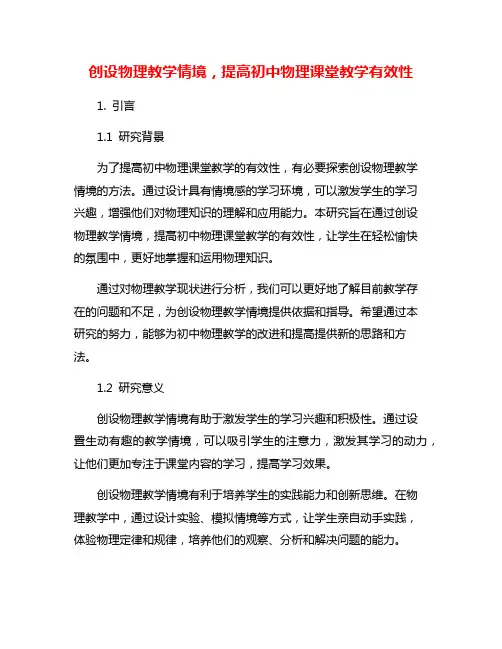 创设物理教学情境，提高初中物理课堂教学有效性

1. 引言

1.1 研究背景

为了提高初中物理课堂教学的有效性，有必要探索创设物理教学情境的方法。通过设计具有情境感的学习环境，可以激发学生的学习兴趣，增强他们对物理知识的理解和应用能力。本研究旨在通过创设物理教学情境，提高初中物理课堂教学的有效性，让学生在轻松愉快的氛围中，更好地掌握和运用物理知识。

通过对物理教学现状进行分析，我们可以更好地了解目前教学存在的问题和不足，为创设物理教学情境提供依据和指导。希望通过本研究的努力，能够为初中物理教学的改进和提高提供新的思路和方法。

1.2 研究意义

创设物理教学情境有助于激发学生的学习兴趣和积极性。通过设置生动有趣的教学情境，可以吸引学生的注意力，激发其学习的动力，让他们更加专注于课堂内容的学习，提高学习效果。

创设物理教学情境有利于培养学生的实践能力和创新思维。在物理教学中，通过设计实验、模拟情境等方式，让学生亲自动手实践，体验物理定律和规律，培养他们的观察、分析和解决问题的能力。